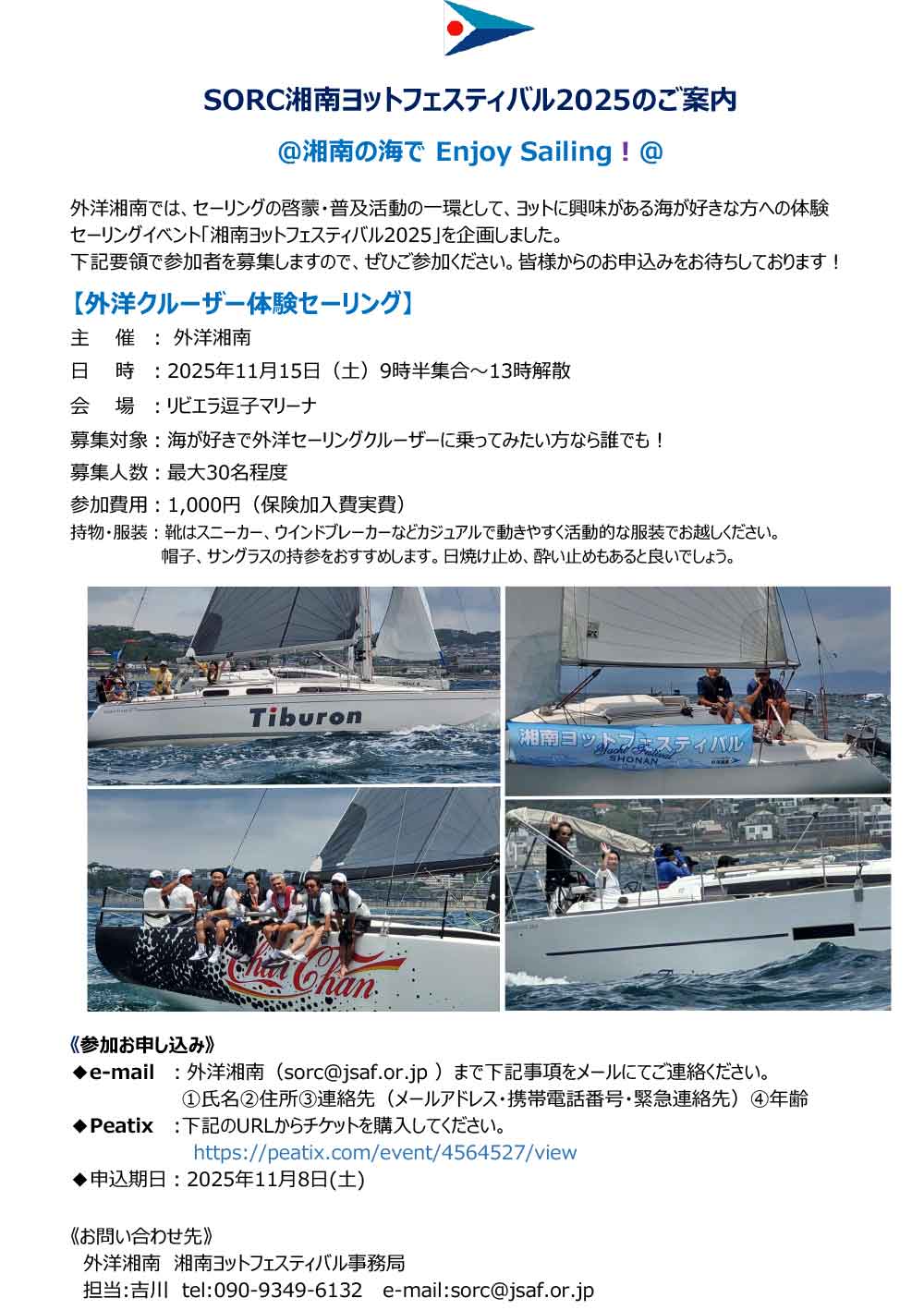 SORC湘南ヨットフェスティバル2025のご案内

@湘南の海で Enjoy Sailing！@

外洋湘南では、セーリングの啓蒙・普及活動の一環として、ヨットに興味がある海が好きな方への体験セーリングイベント「湘南ヨットフェスティバル2025」を企画しました。
下記要領で参加者を募集しますので、ぜひご参加ください。皆様からのお申込みをお待ちしております！

【外洋クルーザー体験セーリング】

主　催 ： 外洋湘南
日　時 ：2025年11月15日（土）9時半集合～13時解散
会　場 ：リビエラ逗子マリーナ
募集対象：海が好きで外洋セーリングクルーザーに乗ってみたい方なら誰でも！
募集人数：最大30名程度
参加費用：1,000円（保険加入費実費）
持物・服装：靴はスニーカー、ウインドブレーカーなどカジュアルで動きやすく活動的な服装でお越しください。
帽子、サングラスの持参をおすすめします。日焼け止め、酔い止めもあると良いでしょう。

Tiburon

湘南ヨットフェスティバル
Yacht Festival
SHONAN

Chai Chan

《参加お申し込み》
◆e-mail　：外洋湘南（sorc@jsaf.or.jp ）まで下記事項をメールにてご連絡ください。
①氏名②住所③連絡先（メールアドレス・携帯電話番号・緊急連絡先）④年齢
◆Peatix　：下記のURLからチケットを購入してください。
https://peatix.com/event/4564527/view
◆申込期日：2025年11月8日(土)

《お問い合わせ先》
外洋湘南　湘南ヨットフェスティバル事務局
担当:吉川　tel:090-9349-6132　e-mail:sorc@jsaf.or.jp